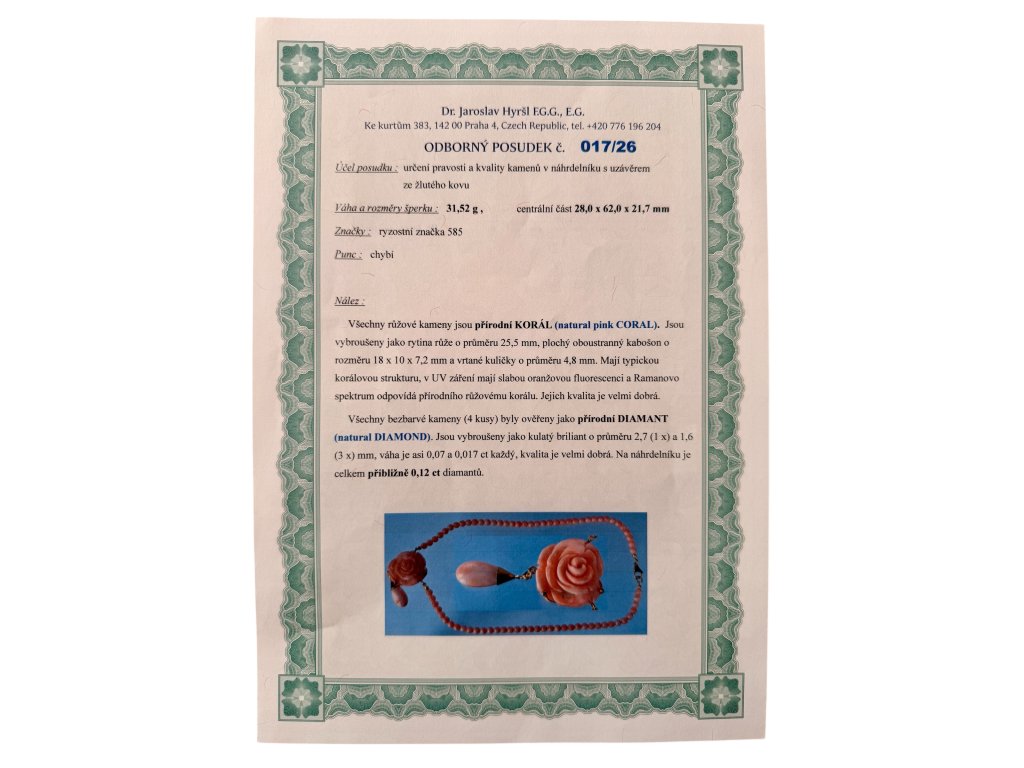 Dr. Jaroslav Hyršl E.G.G., E.G.
Ke kurtům 383, 142 00 Praha 4, Czech Republic, tel. +420 776 196 204

ODBORNÝ POSUDEK č. 017/26

Účel posudku : určení pravosti a kvality kamenů v náhrdelníku s uzávěrem ze žlutého kovu

Váha a rozměry šperku : 31,52 g , centrální část 28,0 x 62,0 x 21,7 mm

Značky : ryzostní značka 585

Punc : chybí

Nález :

Všechny růžové kameny jsou přírodní KORÁL (natural pink CORAL). Jsou vybroušeny jako rytina růže o průměru 25,5 mm, plochý oboustranný kabošon o rozměru 18 x 10 x 7,2 mm a vrtané kuličky o průměru 4,8 mm. Mají typickou korálovou strukturu, v UV záření mají slabou oranžovou fluorescenci a Ramanovo spektrum odpovídá přírodnímu růžovému korálu. Jejich kvalita je velmi dobrá.

Všechny bezbarvé kameny (4 kusy) byly ověřeny jako přírodní DIAMANT (natural DIAMOND). Jsou vybroušeny jako kulatý briliant o průměru 2,7 (1 x) a 1,6 (3 x) mm, váha je asi 0,07 a 0,017 ct každý, kvalita je velmi dobrá. Na náhrdelníku je celkem přibližně 0,12 ct diamantů.